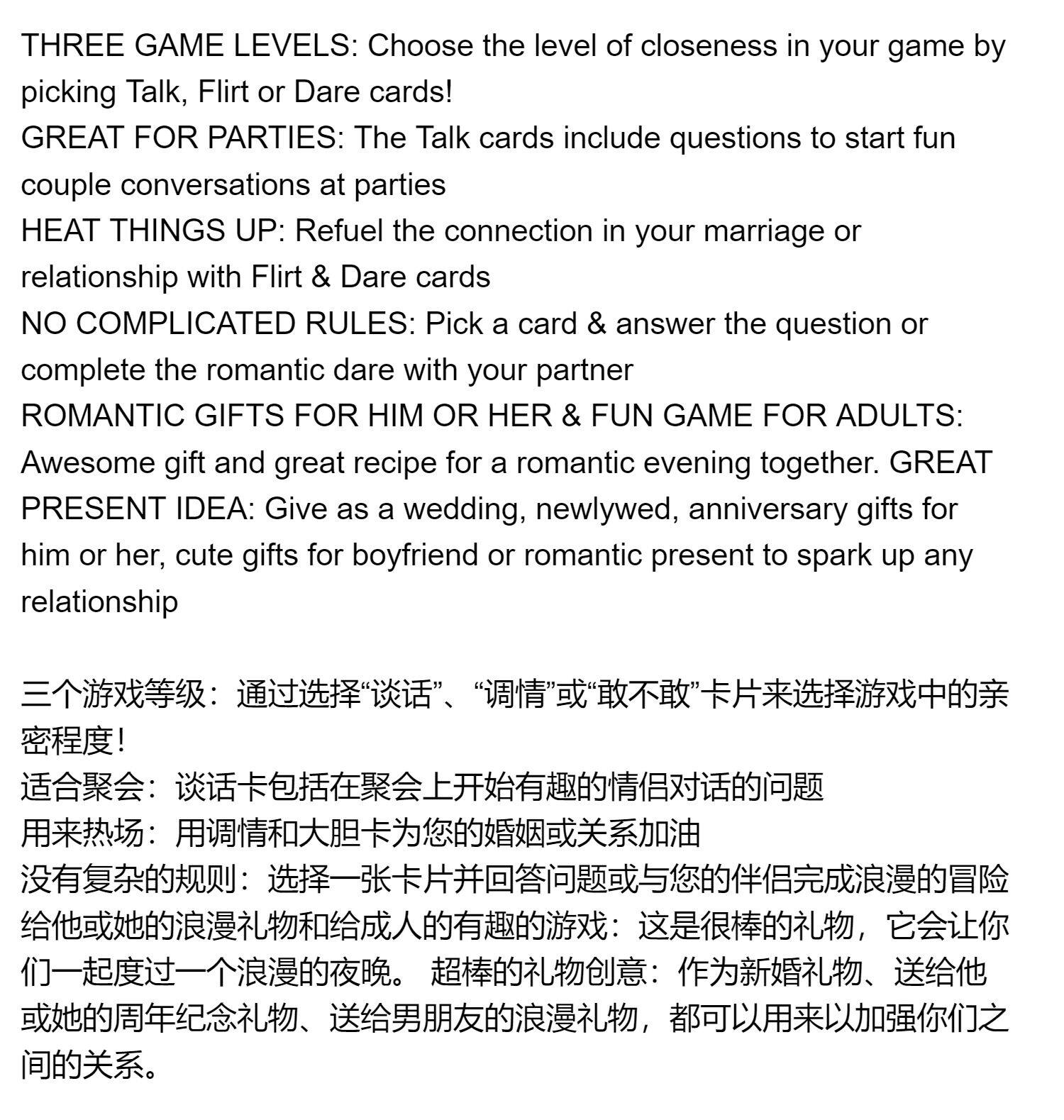 THREE GAME LEVELS: Choose the level of closeness in your game by picking Talk, Flirt or Dare cards!
GREAT FOR PARTIES: The Talk cards include questions to start fun couple conversations at parties
HEAT THINGS UP: Refuel the connection in your marriage or relationship with Flirt & Dare cards
NO COMPLICATED RULES: Pick a card & answer the question or complete the romantic dare with your partner
ROMANTIC GIFTS FOR HIM OR HER & FUN GAME FOR ADULTS: Awesome gift and great recipe for a romantic evening together. GREAT PRESENT IDEA: Give as a wedding, newlywed, anniversary gifts for him or her, cute gifts for boyfriend or romantic present to spark up any relationship

三个游戏等级：通过选择“谈话”、“调情”或“敢不敢”卡片来选择游戏中的亲密程度！
适合聚会：谈话卡包括在聚会上开始有趣的情侣对话的问题
用来热场：用调情和大胆卡为您的婚姻或关系加油
没有复杂的规则：选择一张卡片并回答问题或与您的伴侣完成浪漫的冒险
给他或她的浪漫礼物和给成人的有趣的游戏：这是很棒的礼物，它会让你们一起度过一个浪漫的夜晚。 超棒的礼物创意：作为新婚礼物、送给他或她的周年纪念礼物、送给男朋友的浪漫礼物，都可以用来以加强你们之间的关系。